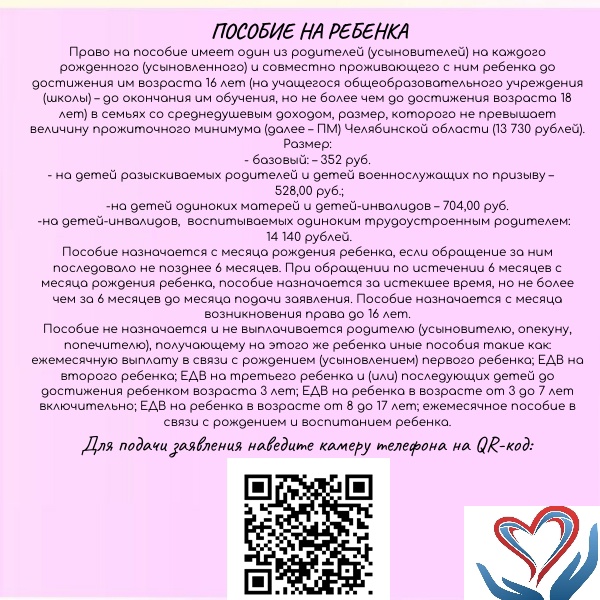 ПОСОБИЕ НА РЕБЕНКА

Право на пособие имеет один из родителей (усыновителей) на каждого рожденного (усыновленного) и совместно проживающего с ним ребенка до достижения им возраста 16 лет (на учащегося общеобразовательного учреждения (школы) – до окончания им обучения, но не более чем до достижения возраста 18 лет) в семьях со среднедушевым доходом, размер, которого не превышает величину прожиточного минимума (далее – ПМ) Челябинской области (13 730 рублей).

Размер:
- базовый: – 352 руб.
- на детей разыскиваемых родителей и детей военнослужащих по призыву – 528,00 руб.;
-на детей одиноких матерей и детей-инвалидов – 704,00 руб.
-на детей-инвалидов, воспитываемых одиноким трудоустроенным родителем: 14 140 рублей.

Пособие назначается с месяца рождения ребенка, если обращение за ним последовало не позднее 6 месяцев. При обращении по истечении 6 месяцев с месяца рождения ребенка, пособие назначается за истекшее время, но не более чем за 6 месяцев до месяца подачи заявления. Пособие назначается с месяца возникновения права до 16 лет.

Пособие не назначается и не выплачивается родителю (усыновителю, опекуну, попечителю), получающему на этого же ребенка иные пособия такие как: ежемесячную выплату в связи с рождением (усыновлением) первого ребенка; ЕДВ на второго ребенка; ЕДВ на третьего ребенка и (или) последующих детей до достижения ребенком возраста 3 лет; ЕДВ на ребенка в возрасте от 3 до 7 лет включительно; ЕДВ на ребенка в возрасте от 8 до 17 лет; ежемесячное пособие в связи с рождением и воспитанием ребенка.

Для подачи заявления наведите камеру телефона на QR-код: